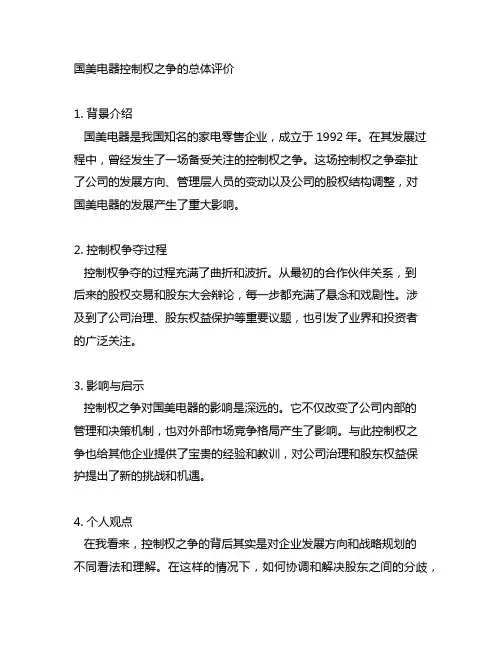 国美电器控制权之争的总体评价

1. 背景介绍
国美电器是我国知名的家电零售企业，成立于 1992 年。在其发展过程中，曾经发生了一场备受关注的控制权之争。这场控制权之争牵扯了公司的发展方向、管理层人员的变动以及公司的股权结构调整，对国美电器的发展产生了重大影响。

2. 控制权争夺过程
控制权争夺的过程充满了曲折和波折。从最初的合作伙伴关系，到后来的股权交易和股东大会辩论，每一步都充满了悬念和戏剧性。涉及到了公司治理、股东权益保护等重要议题，也引发了业界和投资者的广泛关注。

3. 影响与启示
控制权之争对国美电器的影响是深远的。它不仅改变了公司内部的管理和决策机制，也对外部市场竞争格局产生了影响。与此控制权之争也给其他企业提供了宝贵的经验和教训，对公司治理和股东权益保护提出了新的挑战和机遇。

4. 个人观点
在我看来，控制权之争的背后其实是对企业发展方向和战略规划的不同看法和理解。在这样的情况下，如何协调和解决股东之间的分歧，